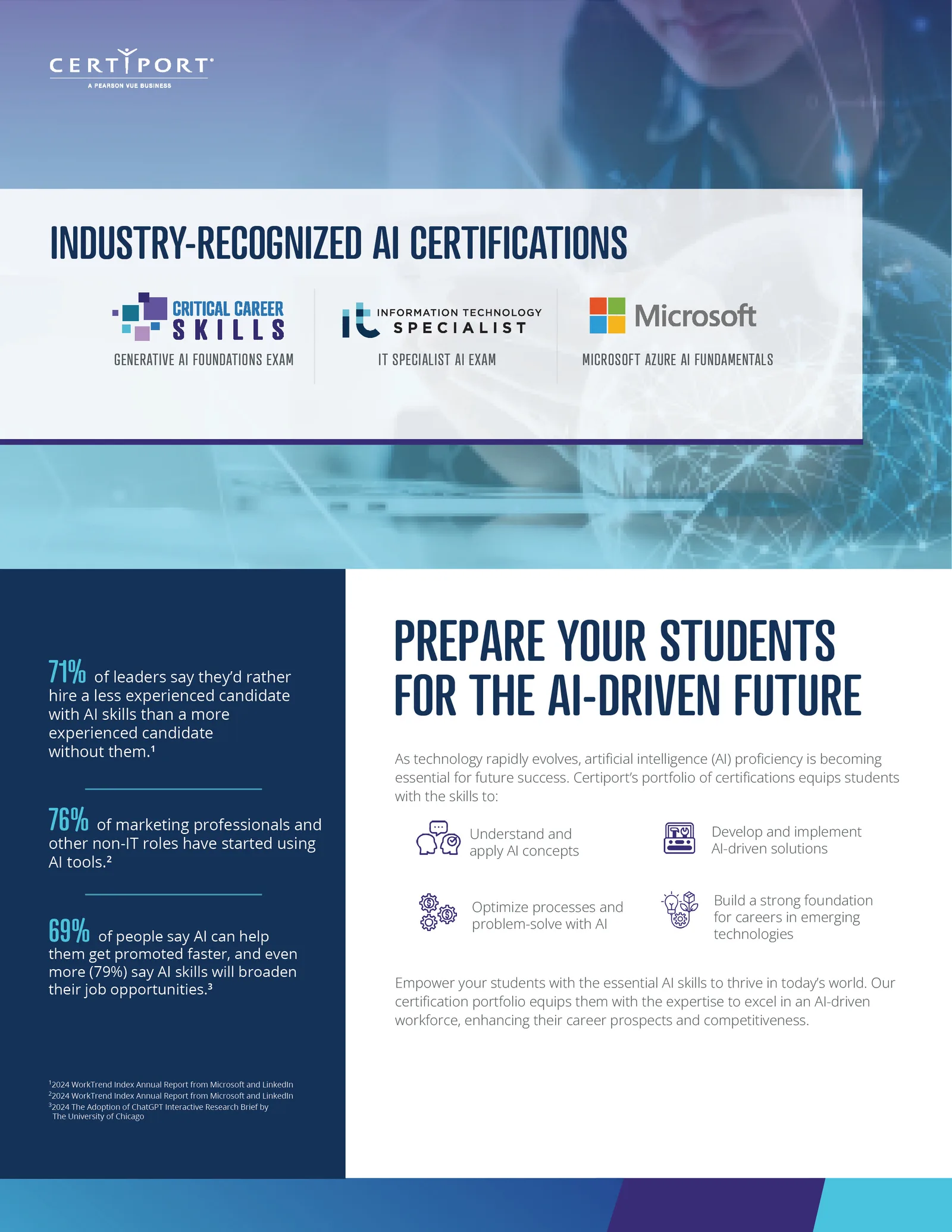 CERTIPORT
A PEARSON VUE BUSINESS

INDUSTRY-RECOGNIZED AI CERTIFICATIONS

CRITICAL CAREER SKILLS
GENERATIVE AI FOUNDATIONS EXAM

it INFORMATION TECHNOLOGY SPECIALIST
IT SPECIALIST AI EXAM

Microsoft
MICROSOFT AZURE AI FUNDAMENTALS

71% of leaders say they'd rather hire a less experienced candidate with AI skills than a more experienced candidate without them.¹

76% of marketing professionals and other non-IT roles have started using AI tools.²

69% of people say AI can help them get promoted faster, and even more (79%) say AI skills will broaden their job opportunities.³

¹2024 WorkTrend Index Annual Report from Microsoft and LinkedIn
²2024 WorkTrend Index Annual Report from Microsoft and LinkedIn
³2024 The Adoption of ChatGPT Interactive Research Brief by The University of Chicago

PREPARE YOUR STUDENTS FOR THE AI-DRIVEN FUTURE

As technology rapidly evolves, artificial intelligence (AI) proficiency is becoming essential for future success. Certiport's portfolio of certifications equips students with the skills to:

Understand and apply AI concepts

Develop and implement AI-driven solutions

Optimize processes and problem-solve with AI

Build a strong foundation for careers in emerging technologies

Empower your students with the essential AI skills to thrive in today's world. Our certification portfolio equips them with the expertise to excel in an AI-driven workforce, enhancing their career prospects and competitiveness.